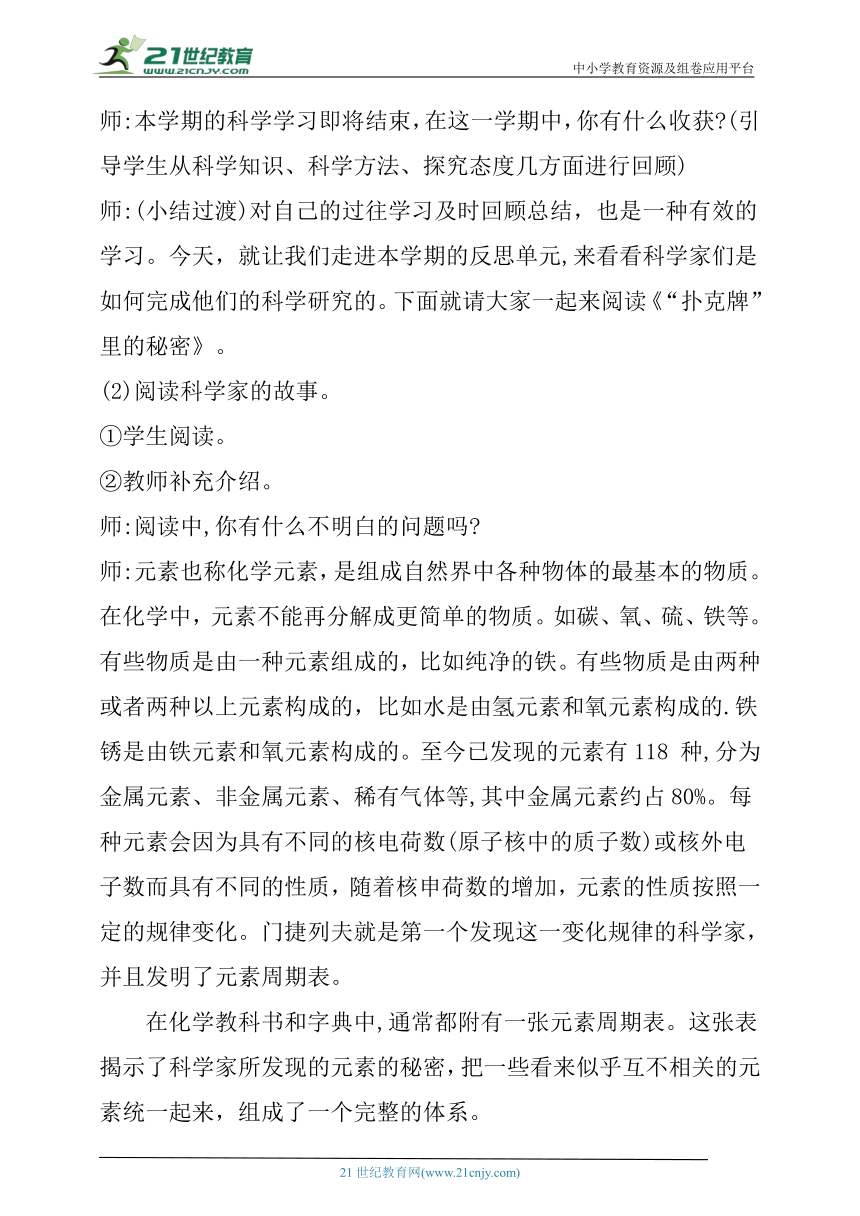 21世纪教育
www.21cnjy.com
中小学教育资源及组卷应用平台

师:本学期的科学学习即将结束,在这一学期中,你有什么收获?(引导学生从科学知识、科学方法、探究态度几方面进行回顾)
师:(小结过渡)对自己的过往学习及时回顾总结,也是一种有效的学习。今天,就让我们走进本学期的反思单元,来看看科学家们是如何完成他们的科学研究的。下面就请大家一起来阅读《“扑克牌”里的秘密》。
(2)阅读科学家的故事。
①学生阅读。
②教师补充介绍。
师:阅读中,你有什么不明白的问题吗?
师:元素也称化学元素,是组成自然界中各种物体的最基本的物质。在化学中,元素不能再分解成更简单的物质。如碳、氧、硫、铁等。有些物质是由一种元素组成的,比如纯净的铁。有些物质是由两种或者两种以上元素构成的,比如水是由氢元素和氧元素构成的.铁锈是由铁元素和氧元素构成的。至今已发现的元素有 118 种,分为金属元素、非金属元素、稀有气体等,其中金属元素约占 80%。每种元素会因为具有不同的核电荷数(原子核中的质子数)或核外电子数而具有不同的性质,随着核申荷数的增加,元素的性质按照一定的规律变化。门捷列夫就是第一个发现这一变化规律的科学家,并且发明了元素周期表。

在化学教科书和字典中,通常都附有一张元素周期表。这张表揭示了科学家所发现的元素的秘密,把一些看来似乎互不相关的元素统一起来,组成了一个完整的体系。

21 世纪教育网(www.21cnjy.com)